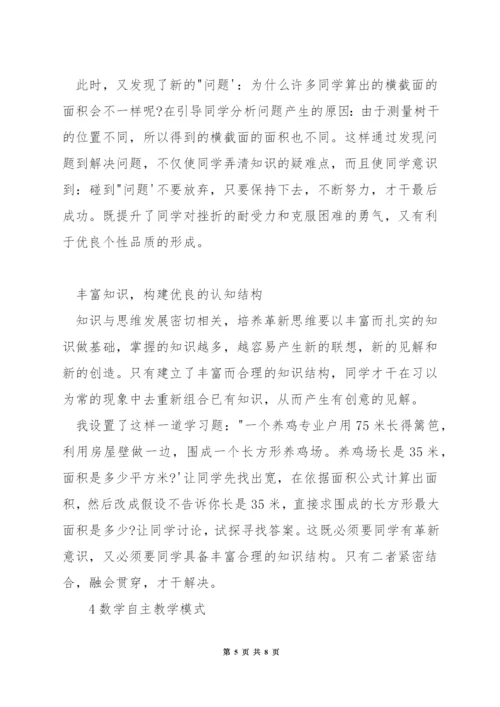 此时，又发现了新的"问题'：为什么许多同学算出的横截面的面积会不一样呢?在引导同学分析问题产生的原因：由于测量树干的位置不同，所以得到的横截面的面积也不同。这样通过发现问题到解决问题，不仅使同学弄清知识的疑难点，而且使同学意识到：碰到"问题'不要放弃，只要保持下去，不断努力，才干最后成功。既提升了同学对挫折的耐受力和克服困难的勇气，又有利于优良个性品质的形成。

丰富知识，构建优良的认知结构

知识与思维发展密切相关，培养革新思维要以丰富而扎实的知识做基础，掌握的知识越多，越容易产生新的联想，新的见解和新的创造。只有建立了丰富而合理的知识结构，同学才干在习以为常的现象中去重新组合已有知识，从而产生有创意的见解。

我设置了这样一道学习题："一个养鸡专业户用75米长得篱笆，利用房屋壁做一边，围成一个长方形养鸡场。养鸡场长是35米，面积是多少平方米?'让同学先找出宽，在依据面积公式计算出面积，然后改成假设不告诉你长是35米，直接求围成的长方形最大面积是多少?让同学讨论，试探寻找答案。这既必须要同学有革新意识，又必须要同学具备丰富合理的知识结构。只有二者紧密结合，融会贯穿，才干解决。

4数学自主教学模式

第 5 页 共 8 页